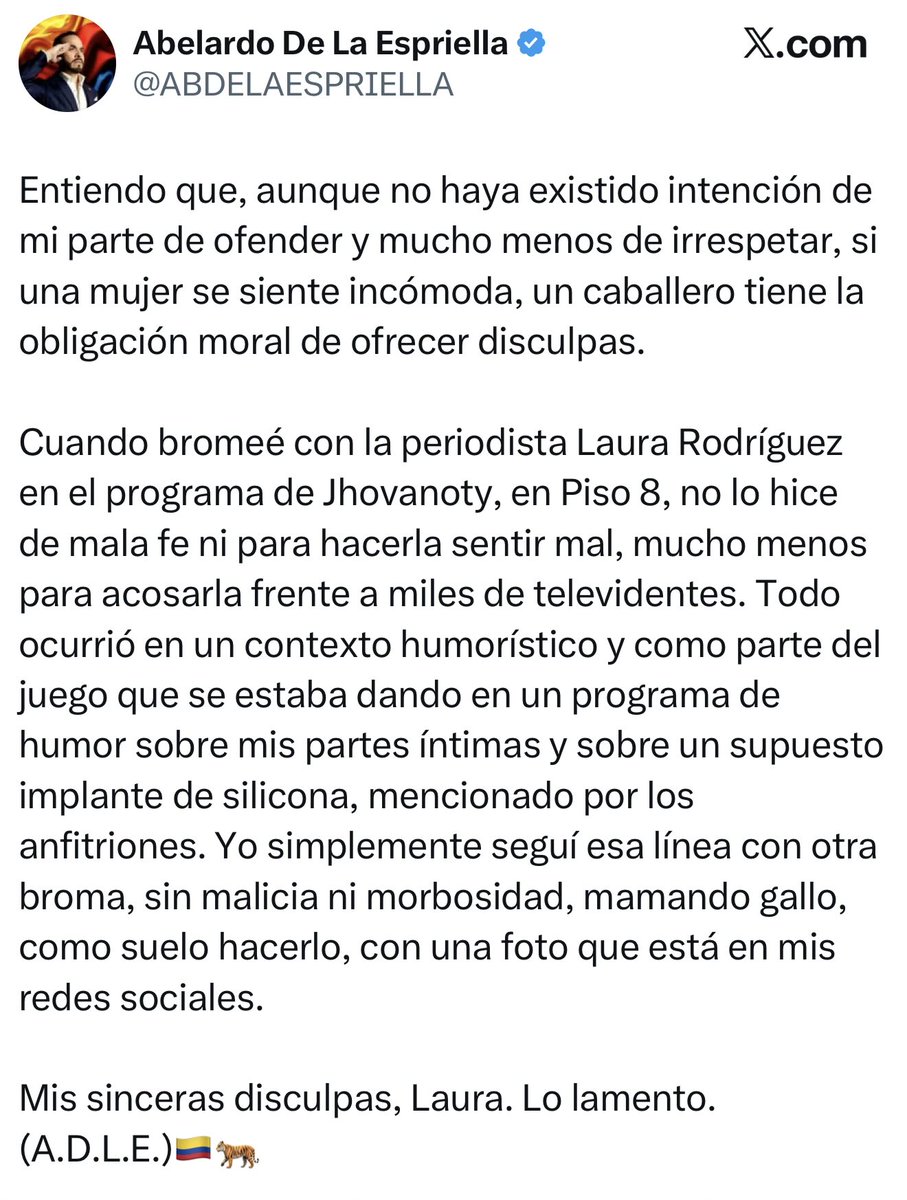 Abelardo De La Espriella
@ABDELAESPRIELLA

X.com

Entiendo que, aunque no haya existido intención de mi parte de ofender y mucho menos de irrespetar, si una mujer se siente incómoda, un caballero tiene la obligación moral de ofrecer disculpas.

Cuando bromeé con la periodista Laura Rodríguez en el programa de Jhovanoty, en Piso 8, no lo hice de mala fe ni para hacerla sentir mal, mucho menos para acosarla frente a miles de televidentes. Todo ocurrió en un contexto humorístico y como parte del juego que se estaba dando en un programa de humor sobre mis partes íntimas y sobre un supuesto implante de silicona, mencionado por los anfitriones. Yo simplemente seguí esa línea con otra broma, sin malicia ni morbosidad, mamando gallo, como suelo hacerlo, con una foto que está en mis redes sociales.

Mis sinceras disculpas, Laura. Lo lamento.
(A.D.L.E.)🇨🇴🐅